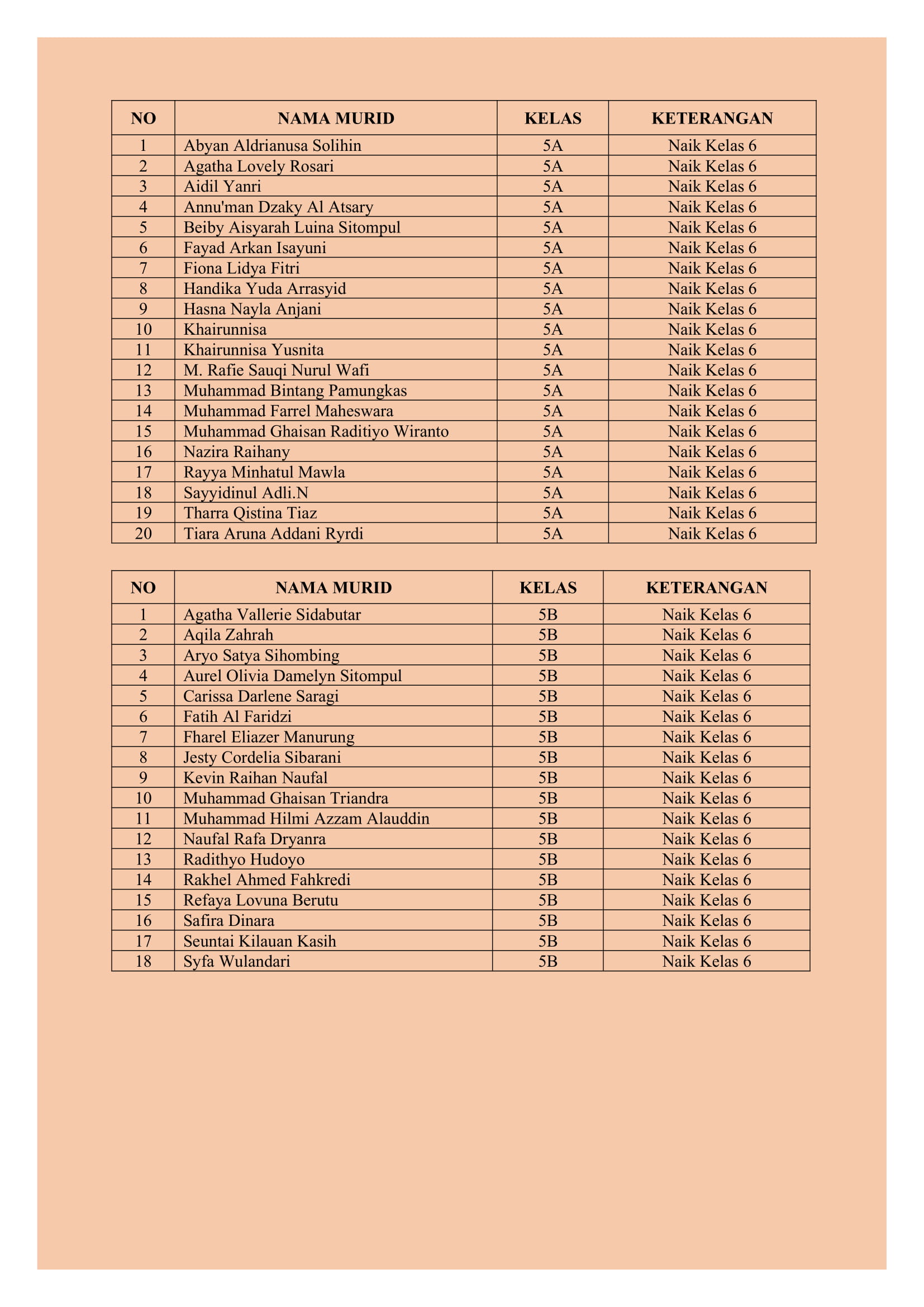 | NO | NAMA MURID | KELAS | KETERANGAN |
|---|---|---|---|
| 1 | Abyan Aldrianusa Solihin | 5A | Naik Kelas 6 |
| 2 | Agatha Lovely Rosari | 5A | Naik Kelas 6 |
| 3 | Aidil Yanri | 5A | Naik Kelas 6 |
| 4 | Annu'man Dzaky Al Atsary | 5A | Naik Kelas 6 |
| 5 | Beiby Aisyarah Luina Sitompul | 5A | Naik Kelas 6 |
| 6 | Fayad Arkan Isayuni | 5A | Naik Kelas 6 |
| 7 | Fiona Lidya Fitri | 5A | Naik Kelas 6 |
| 8 | Handika Yuda Arrasyid | 5A | Naik Kelas 6 |
| 9 | Hasna Nayla Anjani | 5A | Naik Kelas 6 |
| 10 | Khairunnisa | 5A | Naik Kelas 6 |
| 11 | Khairunnisa Yusnita | 5A | Naik Kelas 6 |
| 12 | M. Rafie Sauqi Nurul Wafi | 5A | Naik Kelas 6 |
| 13 | Muhammad Bintang Pamungkas | 5A | Naik Kelas 6 |
| 14 | Muhammad Farrel Maheswara | 5A | Naik Kelas 6 |
| 15 | Muhammad Ghaisan Raditiyo Wiranto | 5A | Naik Kelas 6 |
| 16 | Nazira Raihany | 5A | Naik Kelas 6 |
| 17 | Rayya Minhatul Mawla | 5A | Naik Kelas 6 |
| 18 | Sayyidinul Adli.N | 5A | Naik Kelas 6 |
| 19 | Tharra Qistina Tiaz | 5A | Naik Kelas 6 |
| 20 | Tiara Aruna Addani Ryrdi | 5A | Naik Kelas 6 |

| NO | NAMA MURID | KELAS | KETERANGAN |
|---|---|---|---|
| 1 | Agatha Vallerie Sidabutar | 5B | Naik Kelas 6 |
| 2 | Aqila Zahrah | 5B | Naik Kelas 6 |
| 3 | Aryo Satya Sihombing | 5B | Naik Kelas 6 |
| 4 | Aurel Olivia Damelyn Sitompul | 5B | Naik Kelas 6 |
| 5 | Carissa Darlene Saragi | 5B | Naik Kelas 6 |
| 6 | Fatih Al Faridzi | 5B | Naik Kelas 6 |
| 7 | Fharel Eliazer Manurung | 5B | Naik Kelas 6 |
| 8 | Jesty Cordelia Sibarani | 5B | Naik Kelas 6 |
| 9 | Kevin Raihan Naufal | 5B | Naik Kelas 6 |
| 10 | Muhammad Ghaisan Triandra | 5B | Naik Kelas 6 |
| 11 | Muhammad Hilmi Azzam Alauddin | 5B | Naik Kelas 6 |
| 12 | Naufal Rafa Dryanra | 5B | Naik Kelas 6 |
| 13 | Radithyo Hudoyo | 5B | Naik Kelas 6 |
| 14 | Rakhel Ahmed Fahkredi | 5B | Naik Kelas 6 |
| 15 | Refaya Lovuna Berutu | 5B | Naik Kelas 6 |
| 16 | Safira Dinara | 5B | Naik Kelas 6 |
| 17 | Seuntai Kilauan Kasih | 5B | Naik Kelas 6 |
| 18 | Syfa Wulandari | 5B | Naik Kelas 6 |